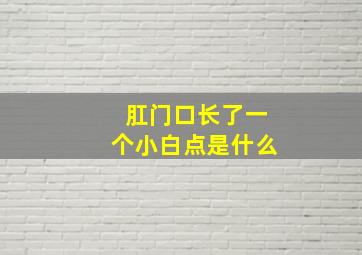 肛门口长了一个小白点是什么